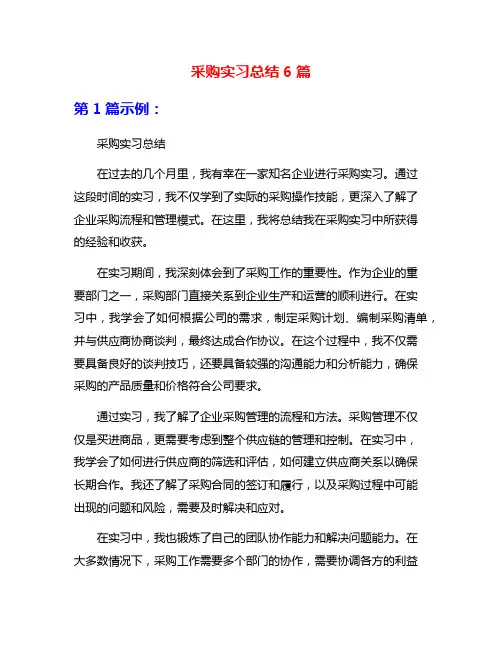 采购实习总结 6 篇

第 1 篇示例：

采购实习总结

在过去的几个月里，我有幸在一家知名企业进行采购实习。通过这段时间的实习，我不仅学到了实际的采购操作技能，更深入了解了企业采购流程和管理模式。在这里，我将总结我在采购实习中所获得的经验和收获。

在实习期间，我深刻体会到了采购工作的重要性。作为企业的重要部门之一，采购部门直接关系到企业生产和运营的顺利进行。在实习中，我学会了如何根据公司的需求，制定采购计划、编制采购清单，并与供应商协商谈判，最终达成合作协议。在这个过程中，我不仅需要具备良好的谈判技巧，还要具备较强的沟通能力和分析能力，确保采购的产品质量和价格符合公司要求。

通过实习，我了解了企业采购管理的流程和方法。采购管理不仅仅是买进商品，更需要考虑到整个供应链的管理和控制。在实习中，我学会了如何进行供应商的筛选和评估，如何建立供应商关系以确保长期合作。我还了解了采购合同的签订和履行，以及采购过程中可能出现的问题和风险，需要及时解决和应对。

在实习中，我也锻炼了自己的团队协作能力和解决问题能力。在大多数情况下，采购工作需要多个部门的协作，需要协调各方的利益